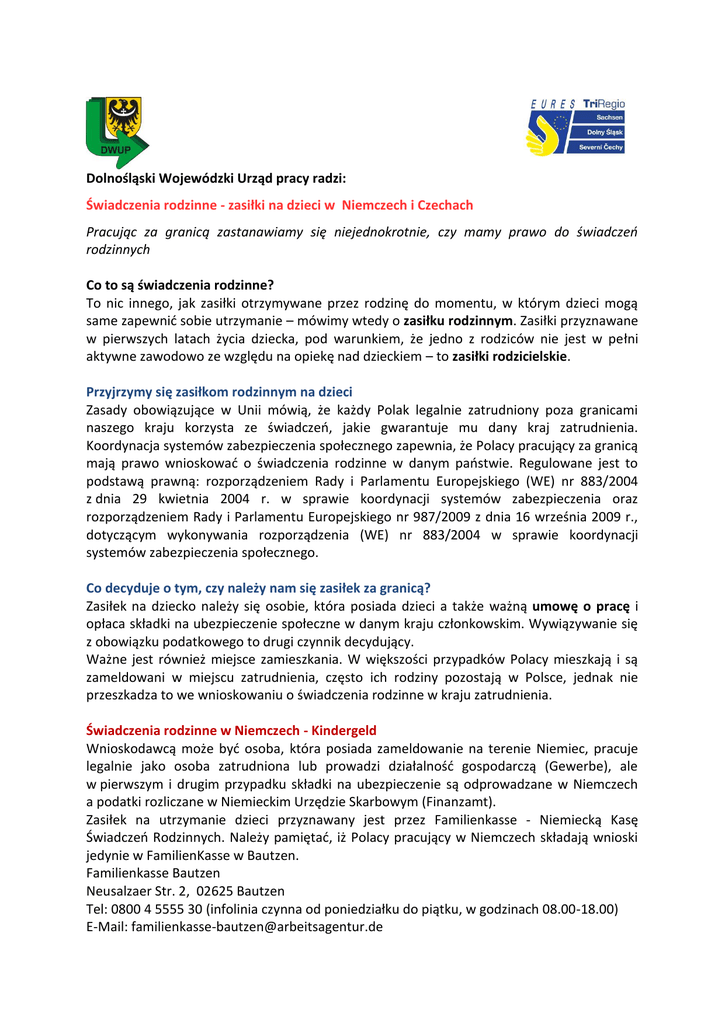 DWUP

EURES TriRegio
Sachsen
Dolny Śląsk
Severní Čechy

Dolnośląski Wojewódzki Urząd pracy radzi:

Świadczenia rodzinne - zasiłki na dzieci w Niemczech i Czechach

Pracując za granicą zastanawiamy się niejednokrotnie, czy mamy prawo do świadczeń rodzinnych

Co to są świadczenia rodzinne?
To nic innego, jak zasiłki otrzymywane przez rodzinę do momentu, w którym dzieci mogą same zapewnić sobie utrzymanie – mówimy wtedy o zasiłku rodzinnym. Zasiłki przyznawane w pierwszych latach życia dziecka, pod warunkiem, że jedno z rodziców nie jest w pełni aktywne zawodowo ze względu na opiekę nad dzieckiem – to zasiłki rodzicielskie.

Przyjrzymy się zasiłkom rodzinnym na dzieci
Zasady obowiązujące w Unii mówią, że każdy Polak legalnie zatrudniony poza granicami naszego kraju korzysta ze świadczeń, jakie gwarantuje mu dany kraj zatrudnienia. Koordynacja systemów zabezpieczenia społecznego zapewnia, że Polacy pracujący za granicą mają prawo wnioskować o świadczenia rodzinne w danym państwie. Regulowane jest to podstawą prawną: rozporządzeniem Rady i Parlamentu Europejskiego (WE) nr 883/2004 z dnia 29 kwietnia 2004 r. w sprawie koordynacji systemów zabezpieczenia oraz rozporządzeniem Rady i Parlamentu Europejskiego nr 987/2009 z dnia 16 września 2009 r., dotyczącym wykonywania rozporządzenia (WE) nr 883/2004 w sprawie koordynacji systemów zabezpieczenia społecznego.

Co decyduje o tym, czy należy nam się zasiłek za granicą?
Zasiłek na dziecko należy się osobie, która posiada dzieci a także ważną umowę o pracę i opłaca składki na ubezpieczenie społeczne w danym kraju członkowskim. Wywiązywanie się z obowiązku podatkowego to drugi czynnik decydujący.
Ważne jest również miejsce zamieszkania. W większości przypadków Polacy mieszkają i są zameldowani w miejscu zatrudnienia, często ich rodziny pozostają w Polsce, jednak nie przeszkadza to we wnioskowaniu o świadczenia rodzinne w kraju zatrudnienia.

Świadczenia rodzinne w Niemczech - Kindergeld
Wnioskodawcą może być osoba, która posiada zameldowanie na terenie Niemiec, pracuje legalnie jako osoba zatrudniona lub prowadzi działalność gospodarczą (Gewerbe), ale w pierwszym i drugim przypadku składki na ubezpieczenie są odprowadzane w Niemczech a podatki rozliczane w Niemieckim Urzędzie Skarbowym (Finanzamt).
Zasiłek na utrzymanie dzieci przyznawany jest przez Familienkasse - Niemiecką Kasę Świadczeń Rodzinnych. Należy pamiętać, iż Polacy pracujący w Niemczech składają wnioski jedynie w FamilienKasse w Bautzen.
Familienkasse Bautzen
Neusalzaer Str. 2, 02625 Bautzen
Tel: 0800 4 5555 30 (infolinia czynna od poniedziałku do piątku, w godzinach 08.00-18.00)
E-Mail: familienkasse-bautzen@arbeitsagentur.de